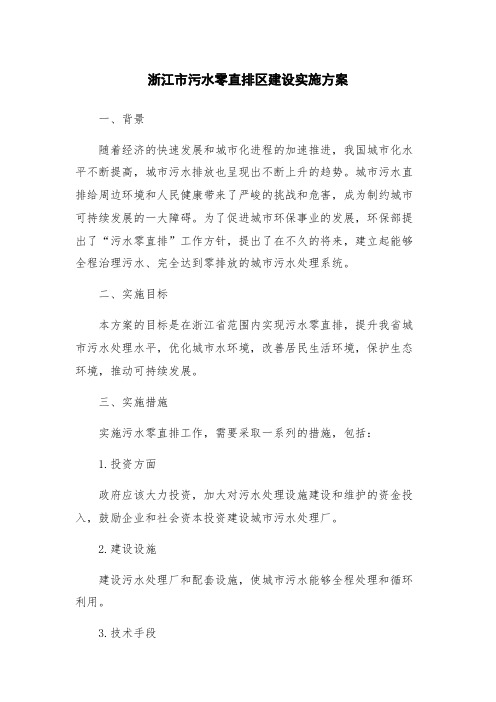 浙江市污水零直排区建设实施方案

一、背景

随着经济的快速发展和城市化进程的加速推进，我国城市化水平不断提高，城市污水排放也呈现出不断上升的趋势。城市污水直排给周边环境和人民健康带来了严峻的挑战和危害，成为制约城市可持续发展的一大障碍。为了促进城市环保事业的发展，环保部提出了“污水零直排”工作方针，提出了在不久的将来，建立起能够全程治理污水、完全达到零排放的城市污水处理系统。

二、实施目标

本方案的目标是在浙江省范围内实现污水零直排，提升我省城市污水处理水平，优化城市水环境，改善居民生活环境，保护生态环境，推动可持续发展。

三、实施措施

实施污水零直排工作，需要采取一系列的措施，包括：

1.投资方面

政府应该大力投资，加大对污水处理设施建设和维护的资金投入，鼓励企业和社会资本投资建设城市污水处理厂。

2.建设设施

建设污水处理厂和配套设施，使城市污水能够全程处理和循环利用。

3.技术手段